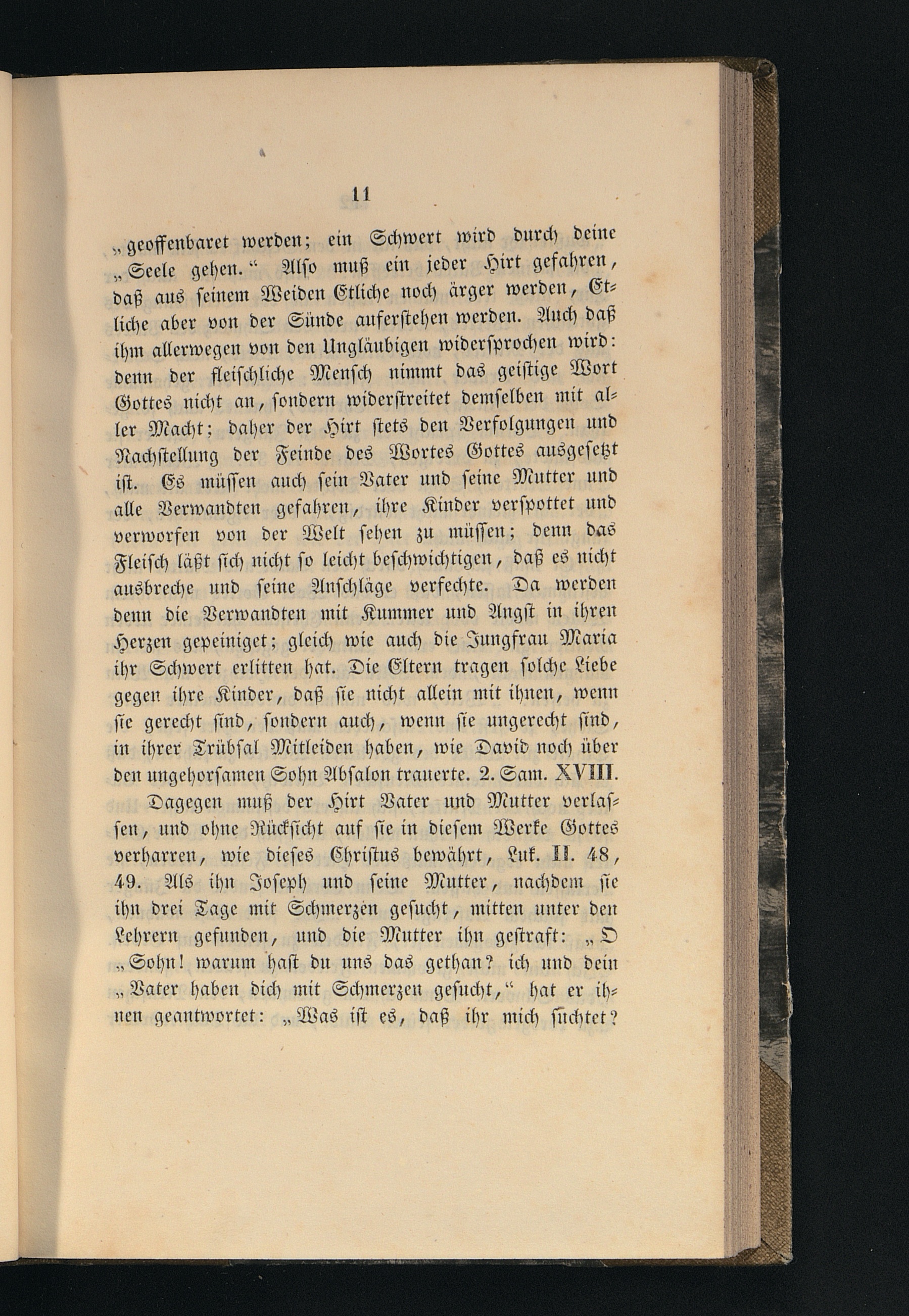 11

„geoffenbaret werden; ein Schwert wird durch deine „Seele gehen.“ Also muß ein jeder Hirt gefahren, daß aus seinem Weiden Etliche noch ärger werden, Etliche aber von der Sünde auferstehen werden. Auch daß ihm allerwegen von den Ungläubigen widersprochen wird: denn der fleischliche Mensch nimmt das geistige Wort Gottes nicht an, sondern widerstreitet demselben mit aller Macht; daher der Hirt stets den Verfolgungen und Nachstellung der Feinde des Wortes Gottes ausgesetzt ist. Es müssen auch sein Vater und seine Mutter und alle Verwandten gefahren, ihre Kinder verspottet und verworfen von der Welt sehen zu müssen; denn das Fleisch läßt sich nicht so leicht beschwichtigen, daß es nicht ausbreche und seine Anschläge verfechte. Da werden denn die Verwandten mit Kummer und Angst in ihren Herzen gepeiniget; gleich wie auch die Jungfrau Maria ihr Schwert erlitten hat. Die Eltern tragen solche Liebe gegen ihre Kinder, daß sie nicht allein mit ihnen, wenn sie gerecht sind, sondern auch, wenn sie ungerecht sind, in ihrer Trübsal Mitleiden haben, wie David noch über den ungehorsamen Sohn Absalon trauerte. 2. Sam. XVIII.

Dagegen muß der Hirt Vater und Mutter verlassen, und ohne Rücksicht auf sie in diesem Werke Gottes verharren, wie dieses Christus bewährt, Luk. II. 48, 49. Als ihn Joseph und seine Mutter, nachdem sie ihn drei Tage mit Schmerzen gesucht, mitten unter den Lehrern gefunden, und die Mutter ihn gestraft: „O „Sohn! warum hast du uns das gethan? ich und dein „Vater haben dich mit Schmerzen gesucht,“ hat er ihnen geantwortet: „Was ist es, daß ihr mich suchtet?